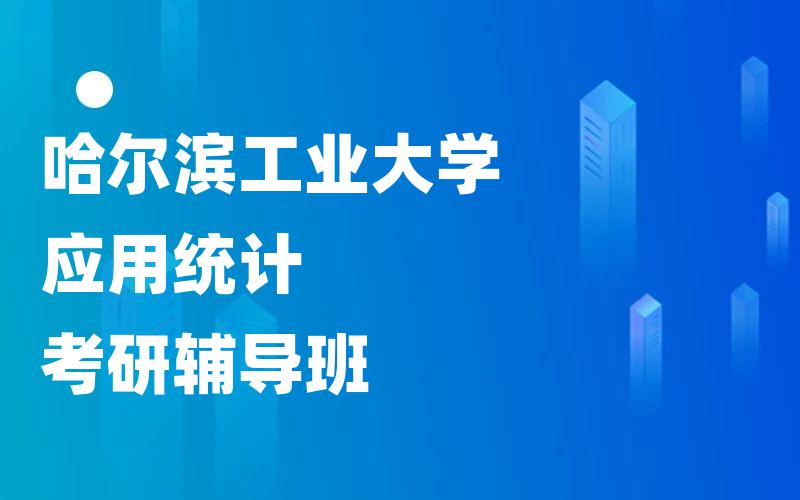 哈尔滨工业大学
应用统计
考研辅导班